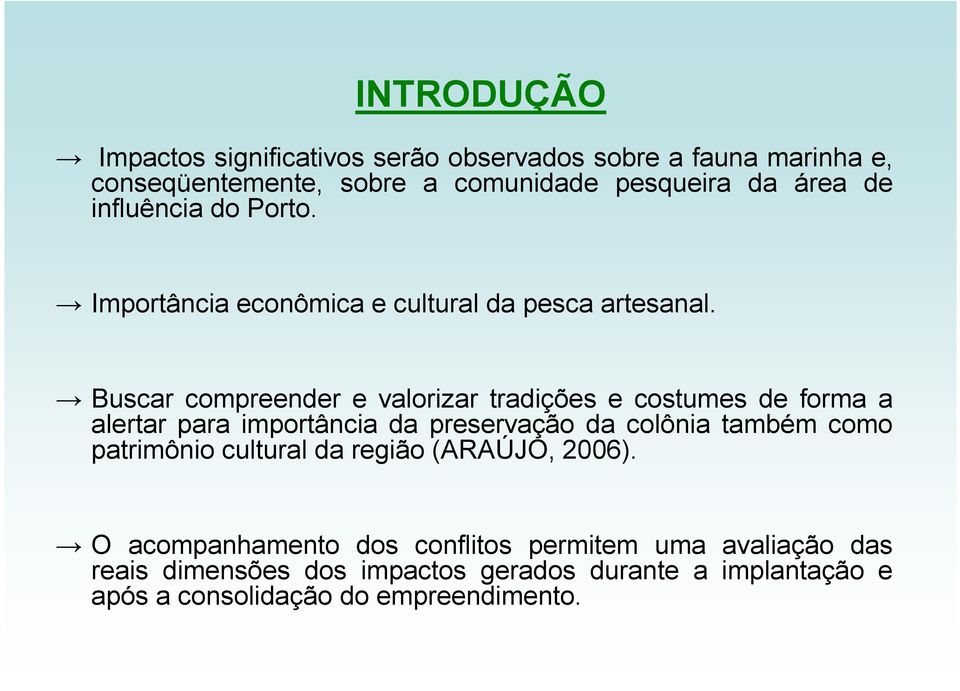 INTRODUÇÃO

→ Impactos significativos serão observados sobre a fauna marinha e, conseqüentemente, sobre a comunidade pesqueira da área de influência do Porto.

→ Importância econômica e cultural da pesca artesanal.

→ Buscar compreender e valorizar tradições e costumes de forma a alertar para importância da preservação da colônia também como patrimônio cultural da região (ARAÚJO, 2006).

→ O acompanhamento dos conflitos permitem uma avaliação das reais dimensões dos impactos gerados durante a implantação e após a consolidação do empreendimento.